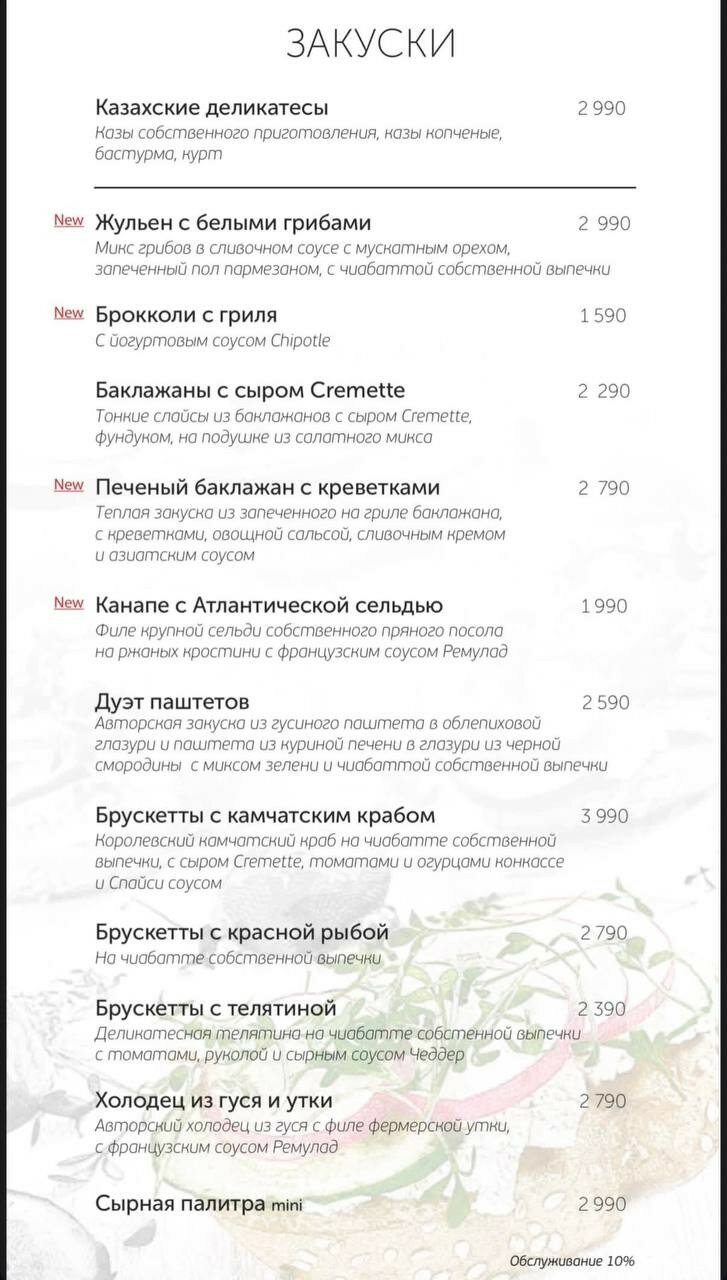 ЗАКУСКИ

Казахские деликатесы 2 990
Казы собственного приготовления, казы копченые, бастурма, курт

New Жульен с белыми грибами 2 990
Микс грибов в сливочном соусе с мускатным орехом, запеченный пол пармезаном, с чиабаттой собственной выпечки

New Брокколи с гриля 1 590
С йогуртовым соусом Chipotle

Баклажаны с сыром Cremette 2 290
Тонкие слайсы из баклажанов с сыром Cremette, фундуком, на подушке из салатного микса

New Печеный баклажан с креветками 2 790
Теплая закуска из запеченного на гриле баклажана, с креветками, овощной сальсой, сливочным кремом и азиатским соусом

New Канапе с Атлантической сельдью 1 990
Филе крупной сельди собственного пряного посола на ржаных кростини с французским соусом Ремулад

Дуэт паштетов 2 590
Авторская закуска из гусиного паштета в облепиховой глазури и паштета из куриной печени в глазури из черной смородины с миксом зелени и чиабаттой собственной выпечки

Брускетты с камчатским крабом 3 990
Королевский камчатский краб на чиабатте собственной выпечки, с сыром Cremette, томатами и огурцами конкассе и Спайси соусом

Брускетты с красной рыбой 2 790
На чиабатте собственной выпечки

Брускетты с телятиной 2 390
Деликатесная телятина на чиабатте собственной выпечки с томатами, руколой и сырным соусом Чеддер

Холодец из гуся и утки 2 790
Авторский холодец из гуся с филе фермерской утки, с французским соусом Ремулад

Сырная палитра mini 2 990

Обслуживание 10%